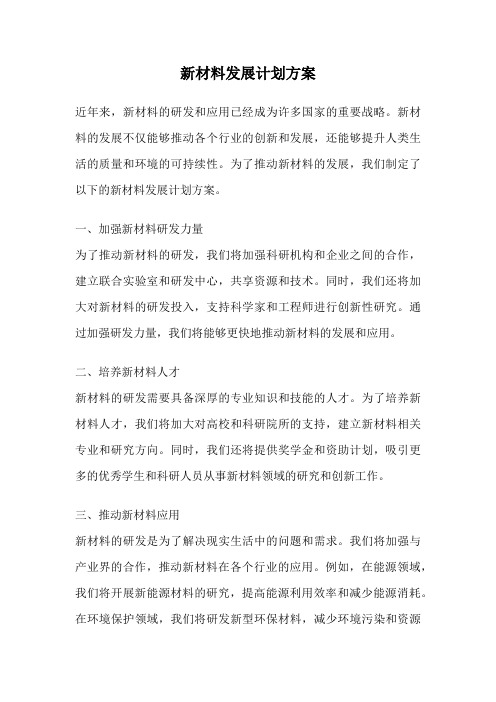 新材料发展计划方案

近年来，新材料的研发和应用已经成为许多国家的重要战略。新材料的发展不仅能够推动各个行业的创新和发展，还能够提升人类生活的质量和环境的可持续性。为了推动新材料的发展，我们制定了以下的新材料发展计划方案。

一、加强新材料研发力量
为了推动新材料的研发，我们将加强科研机构和企业之间的合作，建立联合实验室和研发中心，共享资源和技术。同时，我们还将加大对新材料的研发投入，支持科学家和工程师进行创新性研究。通过加强研发力量，我们将能够更快地推动新材料的发展和应用。

二、培养新材料人才
新材料的研发需要具备深厚的专业知识和技能的人才。为了培养新材料人才，我们将加大对高校和科研院所的支持，建立新材料相关专业和研究方向。同时，我们还将提供奖学金和资助计划，吸引更多的优秀学生和科研人员从事新材料领域的研究和创新工作。

三、推动新材料应用
新材料的研发是为了解决现实生活中的问题和需求。我们将加强与产业界的合作，推动新材料在各个行业的应用。例如，在能源领域，我们将开展新能源材料的研究，提高能源利用效率和减少能源消耗。在环境保护领域，我们将研发新型环保材料，减少环境污染和资源